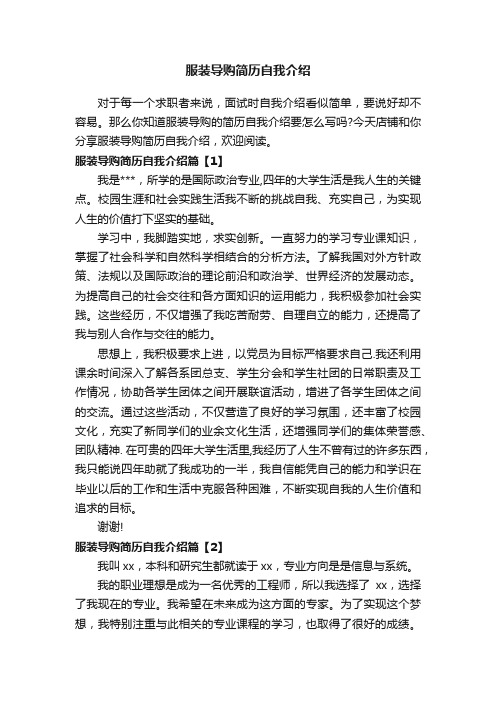 服装导购简历自我介绍

对于每一个求职者来说，面试时自我介绍看似简单，要说好却不容易。那么你知道服装导购的简历自我介绍要怎么写吗?今天店铺和你分享服装导购简历自我介绍，欢迎阅读。

服装导购简历自我介绍篇【1】

我是***，所学的是国际政治专业,四年的大学生活是我人生的关键点。校园生涯和社会实践生活我不断的挑战自我、充实自己，为实现人生的价值打下坚实的基础。

学习中，我脚踏实地，求实创新。一直努力的学习专业课知识，掌握了社会科学和自然科学相结合的分析方法。了解我国对外方针政策、法规以及国际政治的理论前沿和政治学、世界经济的发展动态。为提高自己的社会交往和各方面知识的运用能力，我积极参加社会实践。这些经历，不仅增强了我吃苦耐劳、自理自立的能力，还提高了我与别人合作与交往的能力。

思想上，我积极要求上进，以党员为目标严格要求自己.我还利用课余时间深入了解各系团总支、学生分会和学生社团的日常职责及工作情况，协助各学生团体之间开展联谊活动，增进了各学生团体之间的交流。通过这些活动，不仅营造了良好的学习氛围，还丰富了校园文化，充实了新同学们的业余文化生活，还增强同学们的集体荣誉感、团队精神. 在可贵的四年大学生活里,我经历了人生不曾有过的许多东西，我只能说四年助就了我成功的一半，我自信能凭自己的能力和学识在毕业以后的工作和生活中克服各种困难，不断实现自我的人生价值和追求的目标。

谢谢!

服装导购简历自我介绍篇【2】

我叫 xx，本科和研究生都就读于 xx，专业方向是是信息与系统。

我的职业理想是成为一名优秀的工程师，所以我选择了 xx，选择了我现在的专业。我希望在未来成为这方面的专家。为了实现这个梦想，我特别注重与此相关的专业课程的学习，也取得了很好的成绩。